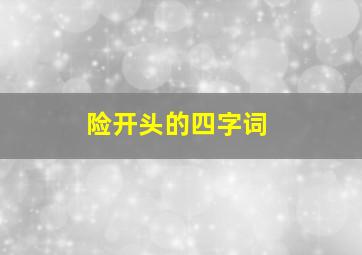 险开头的四字词